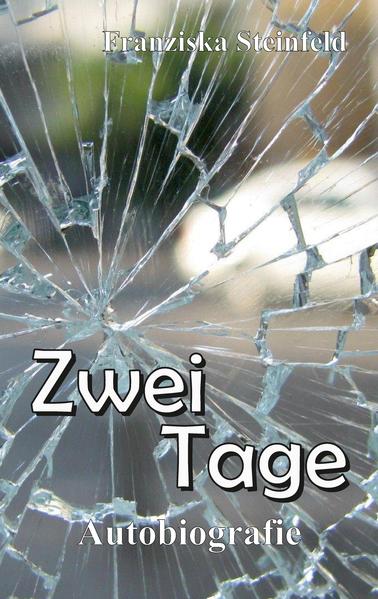 Franziska Steinfeld

Zwei
Tage

Autobiografie